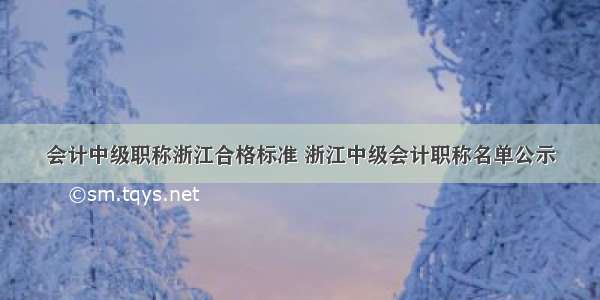 会计中级职称浙江合格标准 浙江中级会计职称名单公示

©sm.tqys.net